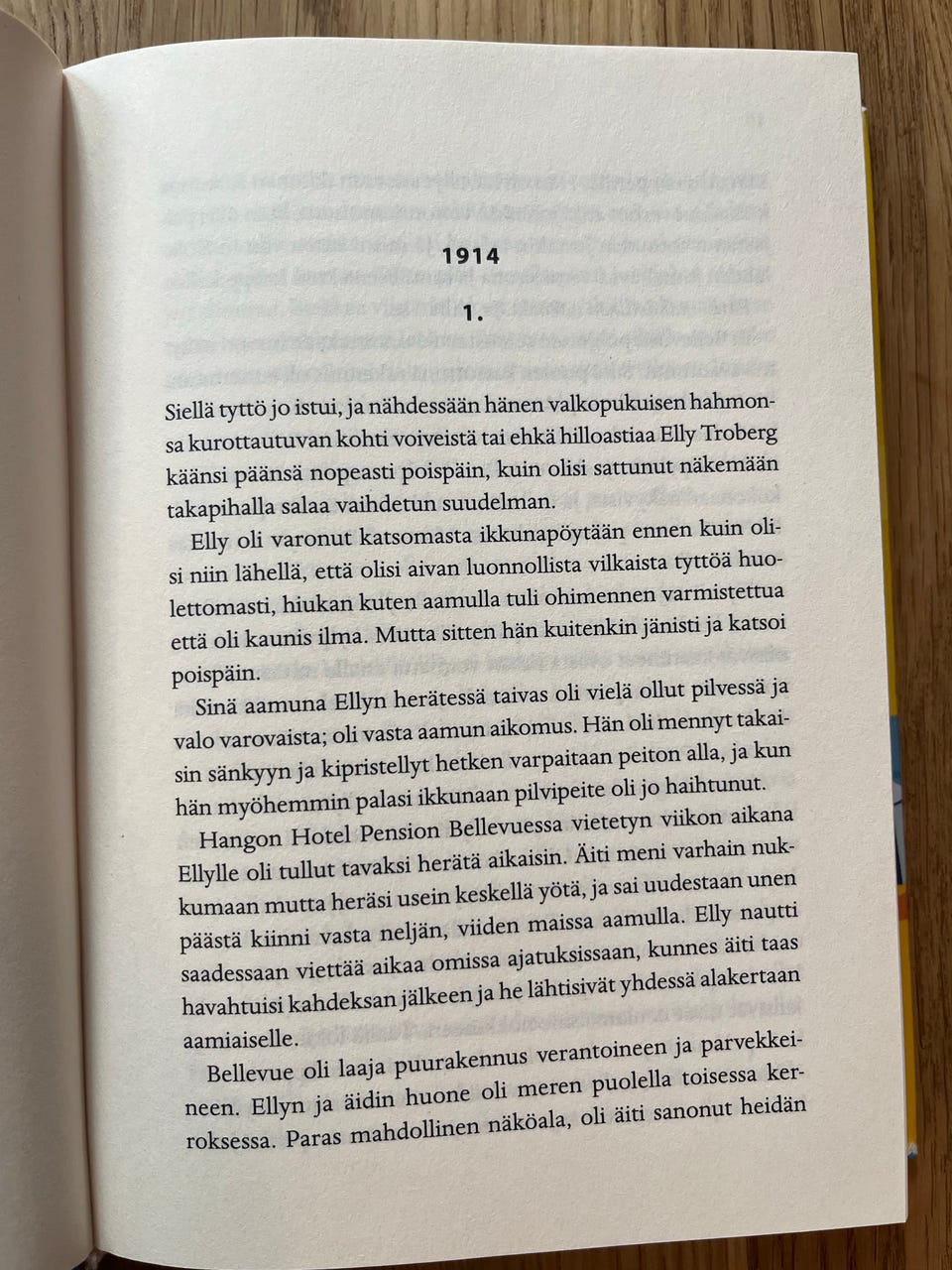 1914

1.

Siellä tyttö jo istui, ja nähdessään hänen valkopukuisen hahmonsa kurottautuvan kohti voiveistä tai ehkä hilloastiaa Elly Troberg käänsi päänsä nopeasti poispäin, kuin olisi sattunut näkemään takapihalla salaa vaihdetun suudelman.

Elly oli varonut katsomasta ikkunapöytään ennen kuin olisi niin lähellä, että olisi aivan luonnollista vilkaista tyttöä huolettomasti, hiukan kuten aamulla tuli ohimennen varmistettua että oli kaunis ilma. Mutta sitten hän kuitenkin jänisti ja katsoi poispäin.

Sinä aamuna Ellyn herätessä taivas oli vielä ollut pilvessä ja valo varovaista; oli vasta aamun aikomus. Hän oli mennyt takaisin sänkyyn ja kipristellyt hetken varpaitaan peiton alla, ja kun hän myöhemmin palasi ikkunaan pilvipeite oli jo haihtunut.

Hangon Hotel Pension Bellevuessa vietetyn viikon aikana Ellylle oli tullut tavaksi herätä aikaisin. Äiti meni varhain nukkumaan mutta heräsi usein keskellä yötä, ja sai uudestaan unen päästä kiinni vasta neljän, viiden maissa aamulla. Elly nautti saadessaan viettää aikaa omissa ajatuksissaan, kunnes äiti taas havahtuisi kahdeksan jälkeen ja he lähtisivät yhdessä alakertaan aamiaiselle.

Bellevue oli laaja puurakennus verantoineen ja parvekkeineen. Ellyn ja äidin huone oli meren puolella toisessa kerroksessa. Paras mahdollinen näköala, oli äiti sanonut heidän